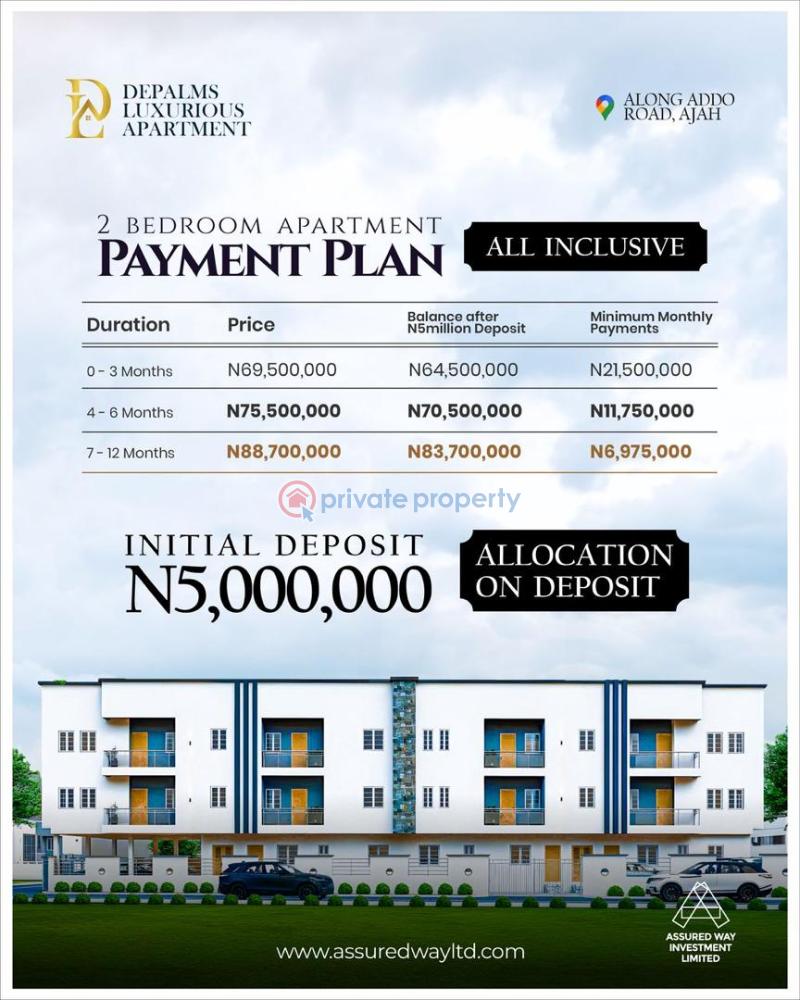 DEPALMS LUXURIOUS APARTMENT

ALONG ADDO ROAD, AJAH

2 BEDROOM APARTMENT
PAYMENT PLAN

ALL INCLUSIVE

| Duration | Price | Balance after N5million Deposit | Minimum Monthly Payments |
|---|---|---|---|
| 0 - 3 Months | N69,500,000 | N64,500,000 | N21,500,000 |
| 4 - 6 Months | N75,500,000 | N70,500,000 | N11,750,000 |
| 7 - 12 Months | N88,700,000 | N83,700,000 | N6,975,000 |

private property

INITIAL DEPOSIT
N5,000,000

ALLOCATION ON DEPOSIT

www.assuredwayltd.com

ASSURED WAY INVESTMENT LIMITED